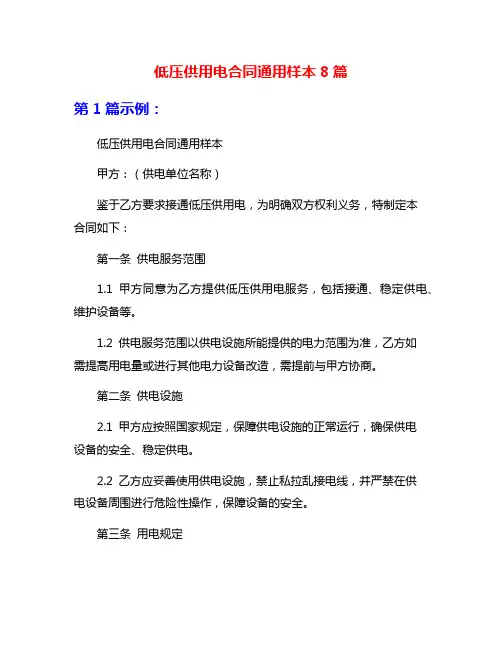 低压供用电合同通用样本 8 篇

第 1 篇示例：

低压供用电合同通用样本

甲方：（供电单位名称）

鉴于乙方要求接通低压供用电，为明确双方权利义务，特制定本合同如下：

第一条 供电服务范围

1.1 甲方同意为乙方提供低压供用电服务，包括接通、稳定供电、维护设备等。

1.2 供电服务范围以供电设施所能提供的电力范围为准，乙方如需提高用电量或进行其他电力设备改造，需提前与甲方协商。

第二条 供电设施

2.1 甲方应按照国家规定，保障供电设施的正常运行，确保供电设备的安全、稳定供电。

2.2 乙方应妥善使用供电设施，禁止私拉乱接电线，并严禁在供电设备周围进行危险性操作，保障设备的安全。

第三条 用电规定